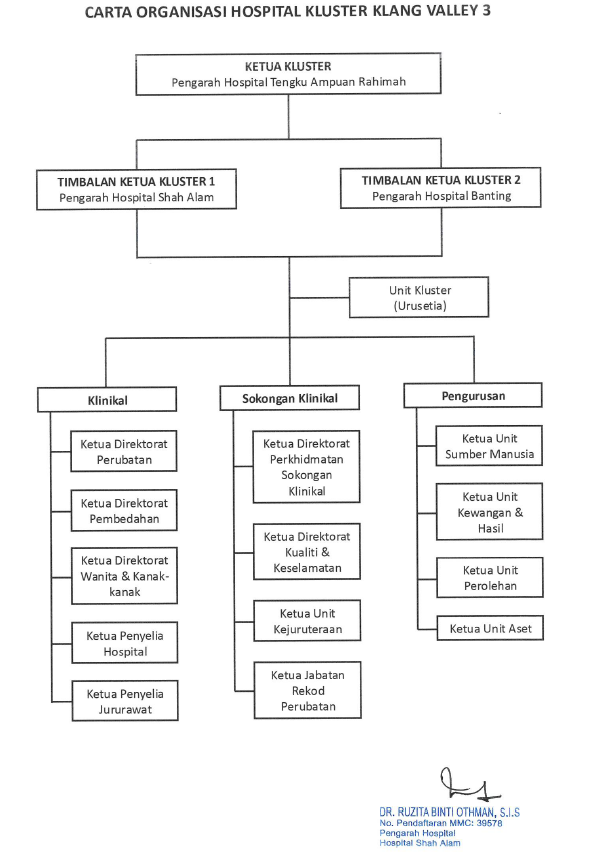 CARTA ORGANISASI HOSPITAL KLUSTER KLANG VALLEY 3

KETUA KLUSTER
Pengarah Hospital Tengku Ampuan Rahimah

TIMBALAN KETUA KLUSTER 1
Pengarah Hospital Shah Alam

TIMBALAN KETUA KLUSTER 2
Pengarah Hospital Banting

Unit Kluster
(Urusetia)

Klinikal

Ketua Direktorat Perubatan

Ketua Direktorat Pembedahan

Ketua Direktorat Wanita & Kanak-kanak

Ketua Penyelia Hospital

Ketua Penyelia Jururawat

Sokongan Klinikal

Ketua Direktorat Perkhidmatan Sokongan Klinikal

Ketua Direktorat Kualiti & Keselamatan

Ketua Unit Kejuruteraan

Ketua Jabatan Rekod Perubatan

Pengurusan

Ketua Unit Sumber Manusia

Ketua Unit Kewangan & Hasil

Ketua Unit Perolehan

Ketua Unit Aset

DR. RUZITA BINTI OTHMAN, S.I.S
No. Pendaftaran MMC: 39578
Pengarah Hospital
Hospital Shah Alam